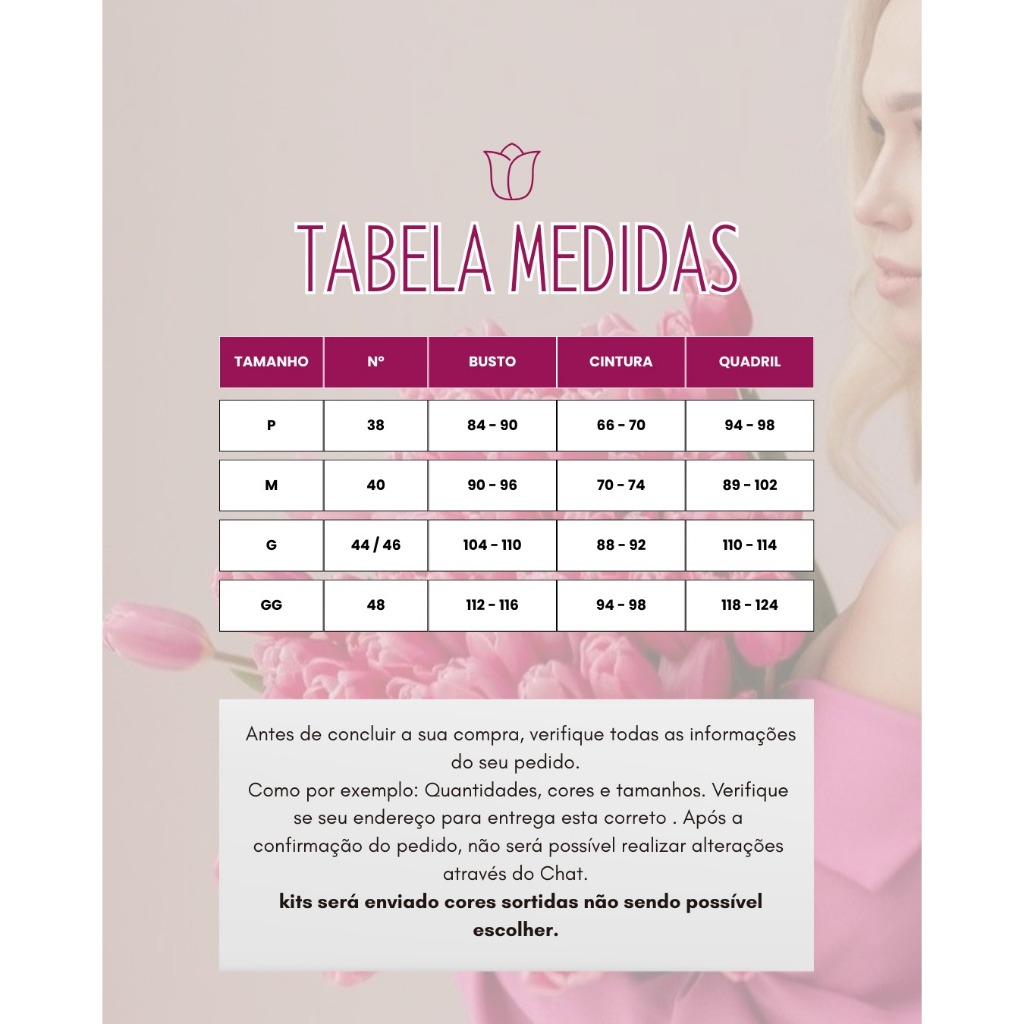 TABELA MEDIDAS

| TAMANHO | Nº | BUSTO | CINTURA | QUADRIL |
|---|---|---|---|---|
| P | 38 | 84 - 90 | 66 - 70 | 94 - 98 |
| M | 40 | 90 - 96 | 70 - 74 | 89 - 102 |
| G | 44 / 46 | 104 - 110 | 88 - 92 | 110 - 114 |
| GG | 48 | 112 - 116 | 94 - 98 | 118 - 124 |

Antes de concluir a sua compra, verifique todas as informações do seu pedido.
Como por exemplo: Quantidades, cores e tamanhos. Verifique se seu endereço para entrega esta correto . Após a confirmação do pedido, não será possível realizar alterações através do Chat.
kits será enviado cores sortidas não sendo possível escolher.